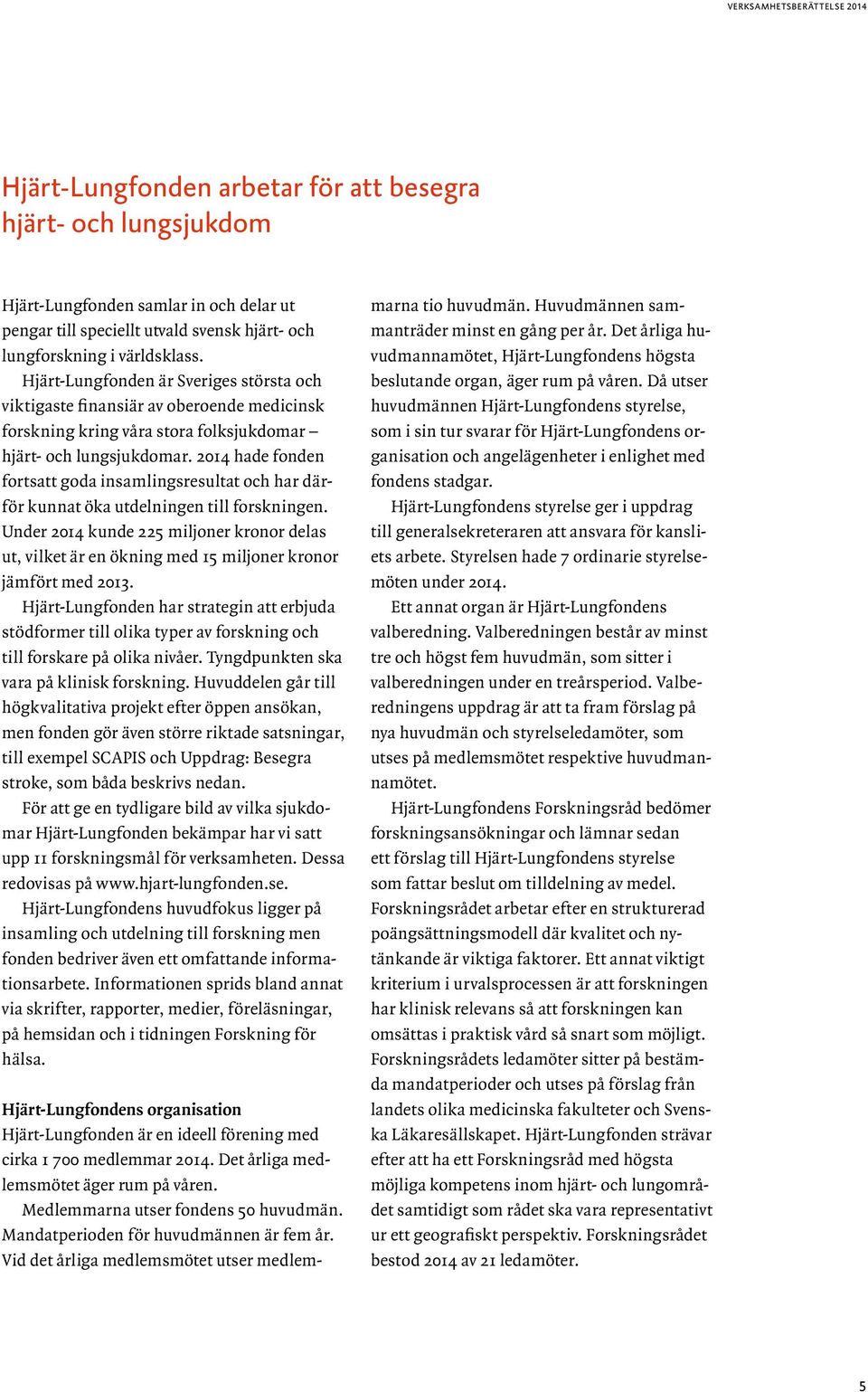 VERKSAMHETSBERÄTTELSE 2014

Hjärt-Lungfonden arbetar för att besegra hjärt- och lungsjukdom

Hjärt-Lungfonden samlar in och delar ut pengar till speciellt utvald svensk hjärt- och lungforskning i världsklass.

Hjärt-Lungfonden är Sveriges största och viktigaste finansiär av oberoende medicinsk forskning kring våra stora folksjukdomar – hjärt- och lungsjukdomar. 2014 hade fonden fortsatt goda insamlingsresultat och har därför kunnat öka utdelningen till forskningen. Under 2014 kunde 225 miljoner kronor delas ut, vilket är en ökning med 15 miljoner kronor jämfört med 2013.

Hjärt-Lungfonden har strategin att erbjuda stödformer till olika typer av forskning och till forskare på olika nivåer. Tyngdpunkten ska vara på klinisk forskning. Huvuddelen går till högkvalitativa projekt efter öppen ansökan, men fonden gör även större riktade satsningar, till exempel SCAPIS och Uppdrag: Besegra stroke, som båda beskrivs nedan.

För att ge en tydligare bild av vilka sjukdomar Hjärt-Lungfonden bekämpar har vi satt upp 11 forskningsmål för verksamheten. Dessa redovisas på www.hjart-lungfonden.se.

Hjärt-Lungfondens huvudfokus ligger på insamling och utdelning till forskning men fonden bedriver även ett omfattande informationsarbete. Informationen sprids bland annat via skrifter, rapporter, medier, föreläsningar, på hemsidan och i tidningen Forskning för hälsa.

Hjärt-Lungfondens organisation
Hjärt-Lungfonden är en ideell förening med cirka 1 700 medlemmar 2014. Det årliga medlemsmötet äger rum på våren.

Medlemmarna utser fondens 50 huvudmän. Mandatperioden för huvudmännen är fem år. Vid det årliga medlemsmötet utser medlemmarna tio huvudmän. Huvudmännen sammanträder minst en gång per år. Det årliga huvudmannamötet, Hjärt-Lungfondens högsta beslutande organ, äger rum på våren. Då utser huvudmännen Hjärt-Lungfondens styrelse, som i sin tur svarar för Hjärt-Lungfondens organisation och angelägenheter i enlighet med fondens stadgar.

Hjärt-Lungfondens styrelse ger i uppdrag till generalsekreteraren att ansvara för kansliets arbete. Styrelsen hade 7 ordinarie styrelsemöten under 2014.

Ett annat organ är Hjärt-Lungfondens valberedning. Valberedningen består av minst tre och högst fem huvudmän, som sitter i valberedningen under en treårsperiod. Valberedningens uppdrag är att ta fram förslag på nya huvudmän och styrelseledamöter, som utses på medlemsmötet respektive huvudmannamötet.

Hjärt-Lungfondens Forskningsråd bedömer forskningsansökningar och lämnar sedan ett förslag till Hjärt-Lungfondens styrelse som fattar beslut om tilldelning av medel. Forskningsrådet arbetar efter en strukturerad poängsättningsmodell där kvalitet och nytänkande är viktiga faktorer. Ett annat viktigt kriterium i urvalsprocessen är att forskningen har klinisk relevans så att forskningen kan omsättas i praktisk vård så snart som möjligt. Forskningsrådets ledamöter sitter på bestämda mandatperioder och utses på förslag från landets olika medicinska fakulteter och Svenska Läkaresällskapet. Hjärt-Lungfonden strävar efter att ha ett Forskningsråd med högsta möjliga kompetens inom hjärt- och lungområdet samtidigt som rådet ska vara representativt ur ett geografiskt perspektiv. Forskningsrådet bestod 2014 av 21 ledamöter.

5